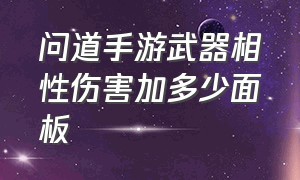 问道手游武器相性伤害加多少面板